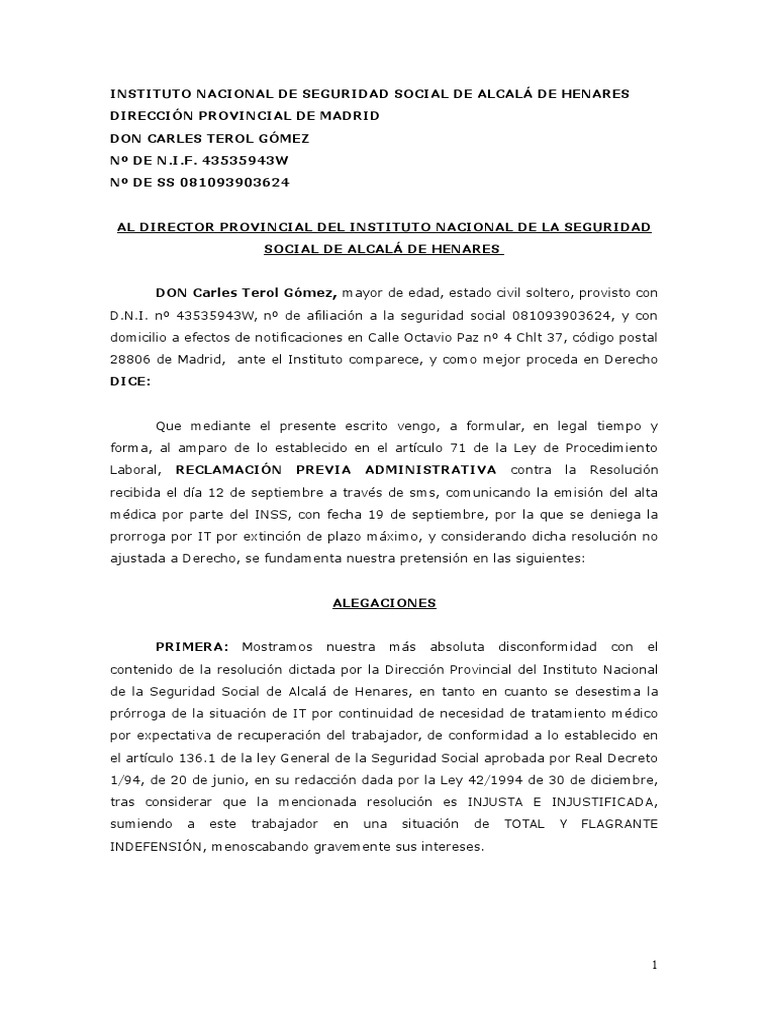 INSTITUTO NACIONAL DE SEGURIDAD SOCIAL DE ALCALÁ DE HENARES
DIRECCIÓN PROVINCIAL DE MADRID
DON CARLES TEROL GÓMEZ
Nº DE N.I.F. 43535943W
Nº DE SS 081093903624

AL DIRECTOR PROVINCIAL DEL INSTITUTO NACIONAL DE LA SEGURIDAD SOCIAL DE ALCALÁ DE HENARES

DON Carles Terol Gómez, mayor de edad, estado civil soltero, provisto con D.N.I. nº 43535943W, nº de afiliación a la seguridad social 081093903624, y con domicilio a efectos de notificaciones en Calle Octavio Paz nº 4 Chlt 37, código postal 28806 de Madrid, ante el Instituto comparece, y como mejor proceda en Derecho DICE:

Que mediante el presente escrito vengo, a formular, en legal tiempo y forma, al amparo de lo establecido en el artículo 71 de la Ley de Procedimiento Laboral, RECLAMACIÓN PREVIA ADMINISTRATIVA contra la Resolución recibida el día 12 de septiembre a través de sms, comunicando la emisión del alta médica por parte del INSS, con fecha 19 de septiembre, por la que se deniega la prorroga por IT por extinción de plazo máximo, y considerando dicha resolución no ajustada a Derecho, se fundamenta nuestra pretensión en las siguientes:

ALEGACIONES

PRIMERA: Mostramos nuestra más absoluta disconformidad con el contenido de la resolución dictada por la Dirección Provincial del Instituto Nacional de la Seguridad Social de Alcalá de Henares, en tanto en cuanto se desestima la prórroga de la situación de IT por continuidad de necesidad de tratamiento médico por expectativa de recuperación del trabajador, de conformidad a lo establecido en el artículo 136.1 de la ley General de la Seguridad Social aprobada por Real Decreto 1/94, de 20 de junio, en su redacción dada por la Ley 42/1994 de 30 de diciembre, tras considerar que la mencionada resolución es INJUSTA E INJUSTIFICADA, sumiendo a este trabajador en una situación de TOTAL Y FLAGRANTE INDEFENSIÓN, menoscabando gravemente sus intereses.

1